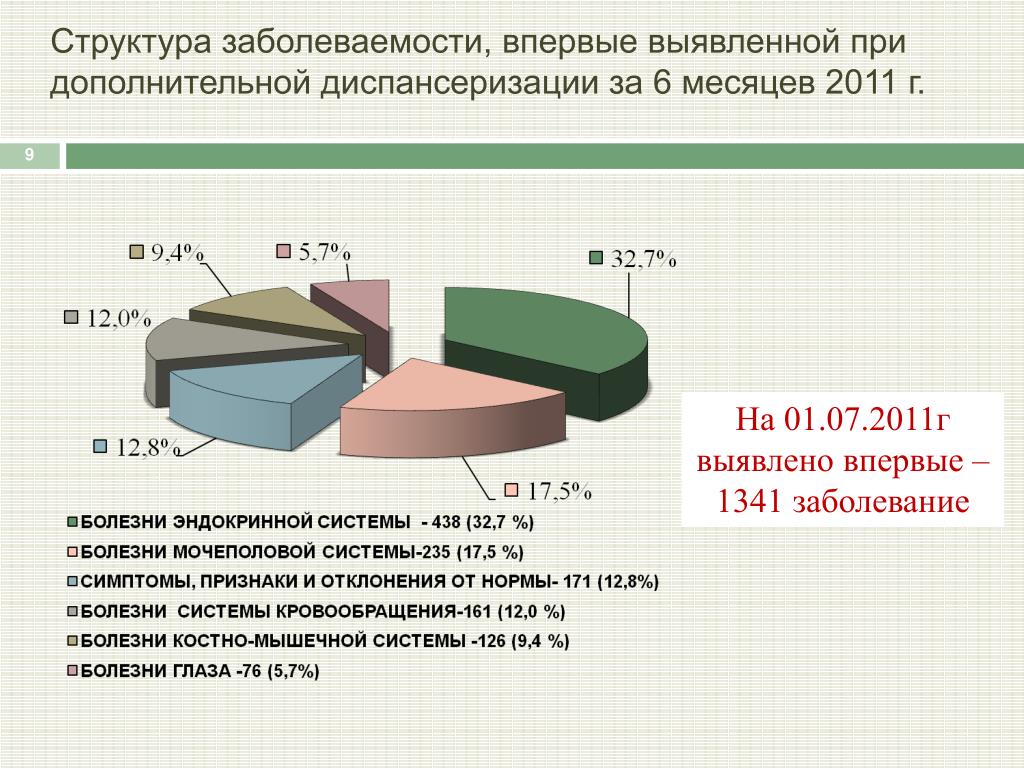 Структура заболеваемости, впервые выявленной при дополнительной диспансеризации за 6 месяцев 2011 г.

9

9,4%

5,7%

32,7%

12,0%

12,8%

17,5%

На 01.07.2011г выявлено впервые – 1341 заболевание

БОЛЕЗНИ ЭНДОКРИННОЙ СИСТЕМЫ - 438 (32,7 %)
БОЛЕЗНИ МОЧЕПОЛОВОЙ СИСТЕМЫ-235 (17,5 %)
СИМПТОМЫ, ПРИЗНАКИ И ОТКЛОНЕНИЯ ОТ НОРМЫ- 171 (12,8%)
БОЛЕЗНИ СИСТЕМЫ КРОВООБРАЩЕНИЯ-161 (12,0 %)
БОЛЕЗНИ КОСТНО-МЫШЕЧНОЙ СИСТЕМЫ -126 (9,4 %)
БОЛЕЗНИ ГЛАЗА -76 (5,7%)